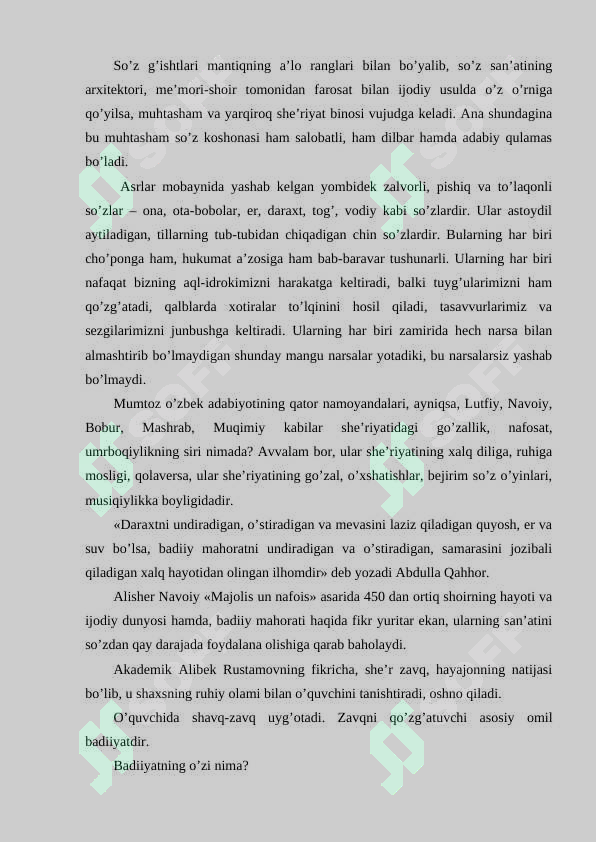 So’z g’ishtlari mantiqning a’lo ranglari bilan bo’yalib, so’z san’atining arxitektori, me’mori-shoir tomonidan farosat bilan ijodiy usulda o’z o’rniga qo’yilsa, muhtasham va yarqiroq she’riyat binosi vujudga keladi. Ana shundagina bu muhtasham so’z koshonasi ham salobatli, ham dilbar hamda adabiy qulamas bo’ladi.

Asrlar mobaynida yashab kelgan yombidek zalvorli, pishiq va to’laqonli so’zlar – ona, ota-bobolar, er, daraxt, tog’, vodiy kabi so’zlardir. Ular astoydil aytiladigan, tillarning tub-tubidan chiqadigan chin so’zlardir. Bularning har biri cho’ponga ham, hukumat a’zosiga ham bab-baravar tushunarli. Ularning har biri nafaqat bizning aql-idrokimizni harakatga keltiradi, balki tuyg’ularimizni ham qo’zg’atadi, qalblarda xotiralar to’lqinini hosil qiladi, tasavvurlarimiz va sezgilarimizni junbushga keltiradi. Ularning har biri zamirida hech narsa bilan almashtirib bo’lmaydigan shunday mangu narsalar yotadiki, bu narsalarsiz yashab bo’lmaydi.

Mumtoz o’zbek adabiyotining qator namoyandalari, ayniqsa, Lutfiy, Navoiy, Bobur, Mashrab, Muqimiy kabilar she’riyatidagi go’zallik, nafosat, umrboqiylikning siri nimada? Avvalam bor, ular she’riyatining xalq diliga, ruhiga mosligi, qolaversa, ular she’riyatining go’zal, o’xshatishlar, bejirim so’z o’yinlari, musiqiylikka boyligidadir.

«Daraxtni undiradigan, o’stiradigan va mevasini laziz qiladigan quyosh, er va suv bo’lsa, badiiy mahoratni undiradigan va o’stiradigan, samarasini jozibali qiladigan xalq hayotidan olingan ilhomdir» deb yozadi Abdulla Qahhor.

Alisher Navoiy «Majolis un nafois» asarida 450 dan ortiq shoirning hayoti va ijodiy dunyosi hamda, badiiy mahorati haqida fikr yuritar ekan, ularning san’atini so’zdan qay darajada foydalana olishiga qarab baholaydi.

Akademik Alibek Rustamovning fikricha, she’r zavq, hayajonning natijasi bo’lib, u shaxsning ruhiy olami bilan o’quvchini tanishtiradi, oshno qiladi.

O’quvchida shavq-zavq uyg’otadi. Zavqni qo’zg’atuvchi asosiy omil badiiyatdir.

Badiiyatning o’zi nima?